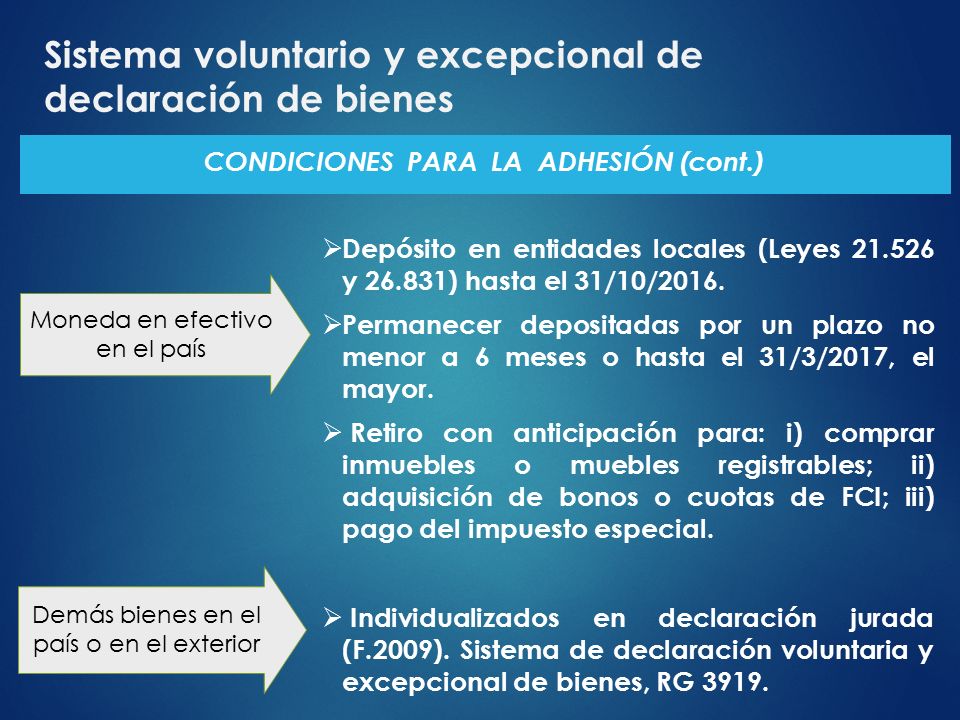 Sistema voluntario y excepcional de declaración de bienes

CONDICIONES PARA LA ADHESIÓN (cont.)

Moneda en efectivo en el país

➢Depósito en entidades locales (Leyes 21.526 y 26.831) hasta el 31/10/2016.

➢Permanecer depositadas por un plazo no menor a 6 meses o hasta el 31/3/2017, el mayor.

➢ Retiro con anticipación para: i) comprar inmuebles o muebles registrables; ii) adquisición de bonos o cuotas de FCI; iii) pago del impuesto especial.

Demás bienes en el país o en el exterior

➢ Individualizados en declaración jurada (F.2009). Sistema de declaración voluntaria y excepcional de bienes, RG 3919.